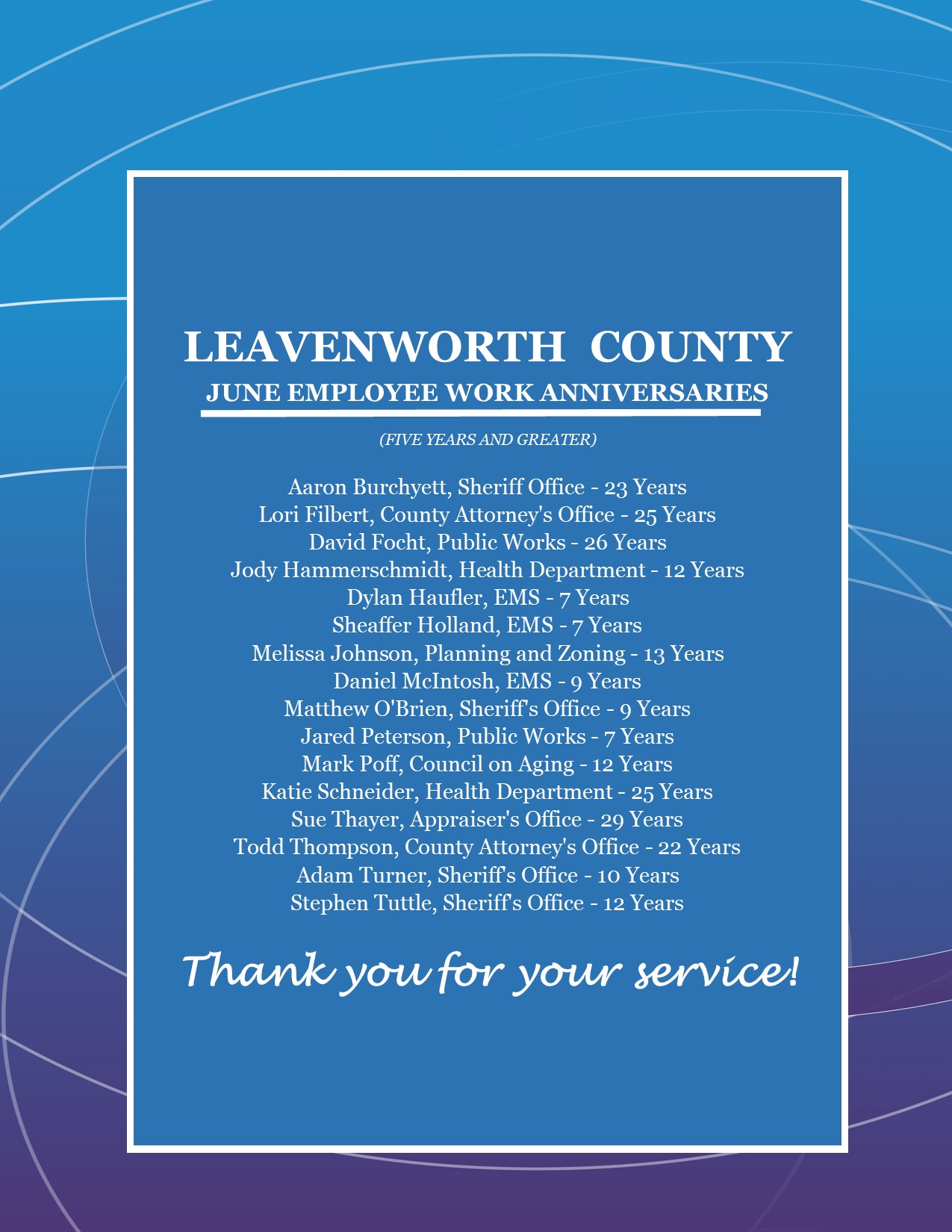 LEAVENWORTH COUNTY
JUNE EMPLOYEE WORK ANNIVERSARIES

(FIVE YEARS AND GREATER)

Aaron Burchyett, Sheriff Office - 23 Years
Lori Filbert, County Attorney's Office - 25 Years
David Focht, Public Works - 26 Years
Jody Hammerschmidt, Health Department - 12 Years
Dylan Haufler, EMS - 7 Years
Sheaffer Holland, EMS - 7 Years
Melissa Johnson, Planning and Zoning - 13 Years
Daniel McIntosh, EMS - 9 Years
Matthew O'Brien, Sheriff's Office - 9 Years
Jared Peterson, Public Works - 7 Years
Mark Poff, Council on Aging - 12 Years
Katie Schneider, Health Department - 25 Years
Sue Thayer, Appraiser's Office - 29 Years
Todd Thompson, County Attorney's Office - 22 Years
Adam Turner, Sheriff's Office - 10 Years
Stephen Tuttle, Sheriff's Office - 12 Years

Thank you for your service!